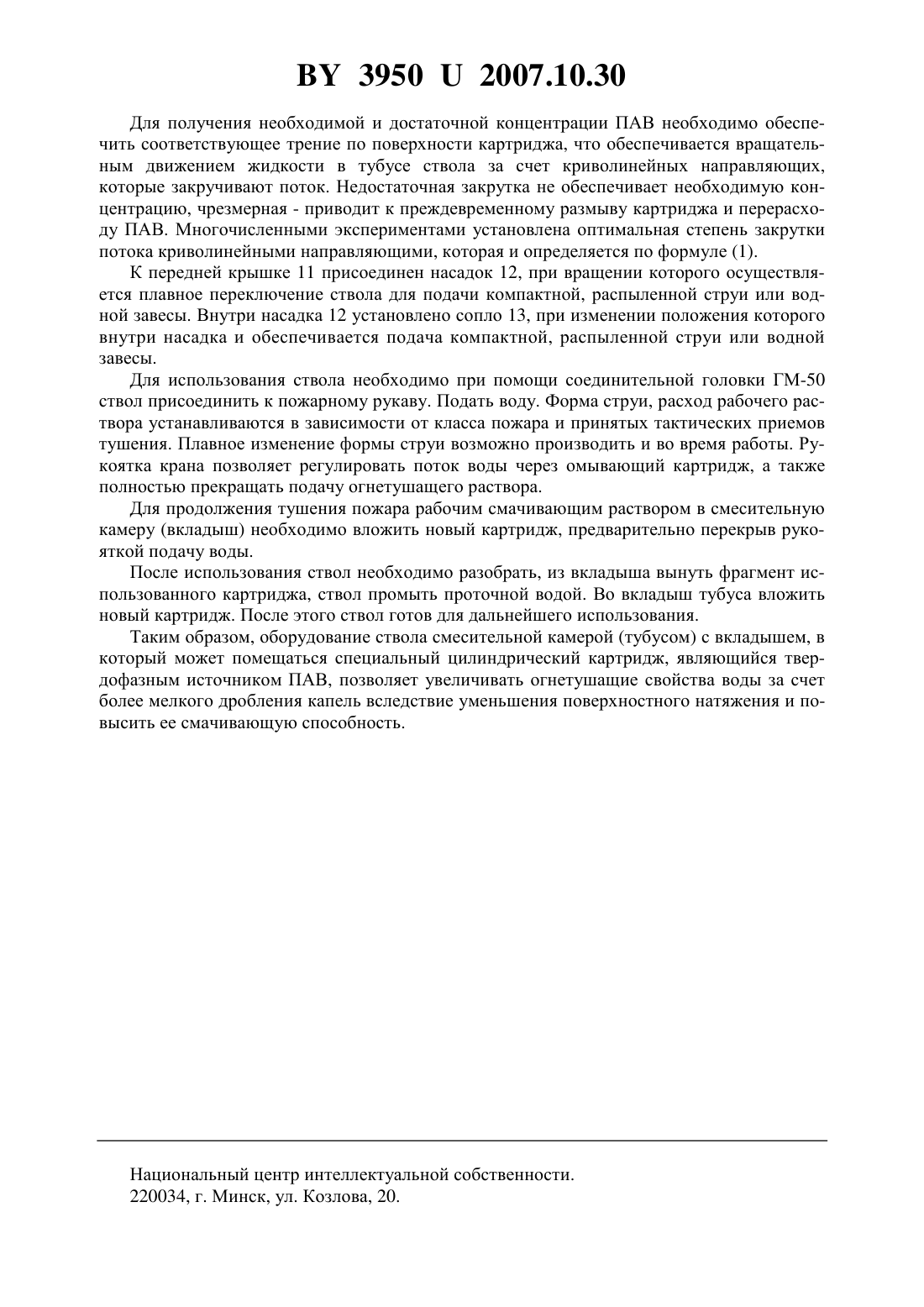 BY 3950 U 2007.10.30

Для получения необходимой и достаточной концентрации ПАВ необходимо обеспечить соответствующее трение по поверхности картриджа, что обеспечивается вращательным движением жидкости в тубусе ствола за счет криволинейных направляющих, которые закручивают поток. Недостаточная закрутка не обеспечивает необходимую концентрацию, чрезмерная - приводит к преждевременному размыву картриджа и перерасходу ПАВ. Многочисленными экспериментами установлена оптимальная степень закрутки потока криволинейными направляющими, которая и определяется по формуле (1).

К передней крышке 11 присоединен насадок 12, при вращении которого осуществляется плавное переключение ствола для подачи компактной, распыленной струи или водной завесы. Внутри насадка 12 установлено сопло 13, при изменении положения которого внутри насадка и обеспечивается подача компактной, распыленной струи или водной завесы.

Для использования ствола необходимо при помощи соединительной головки ГМ-50 ствол присоединить к пожарному рукаву. Подать воду. Форма струи, расход рабочего раствора устанавливаются в зависимости от класса пожара и принятых тактических приемов тушения. Плавное изменение формы струи возможно производить и во время работы. Рукоятка крана позволяет регулировать поток воды через омывающий картридж, а также полностью прекращать подачу огнетушащего раствора.

Для продолжения тушения пожара рабочим смачивающим раствором в смесительную камеру (вкладыш) необходимо вложить новый картридж, предварительно перекрыв рукояткой подачу воды.

После использования ствол необходимо разобрать, из вкладыша вынуть фрагмент использованного картриджа, ствол промыть проточной водой. Во вкладыш тубуса вложить новый картридж. После этого ствол готов для дальнейшего использования.

Таким образом, оборудование ствола смесительной камерой (тубусом) с вкладышем, в который может помещаться специальный цилиндрический картридж, являющийся твердофазным источником ПАВ, позволяет увеличивать огнетушащие свойства воды за счет более мелкого дробления капель вследствие уменьшения поверхностного натяжения и повысить ее смачивающую способность.

Национальный центр интеллектуальной собственности.
220034, г. Минск, ул. Козлова, 20.